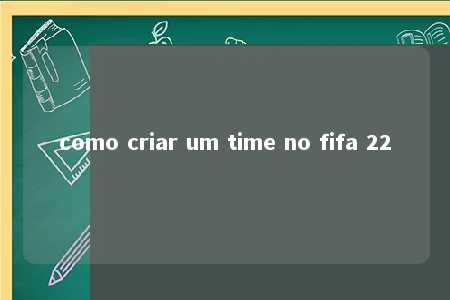 como criar um time no fifa 22